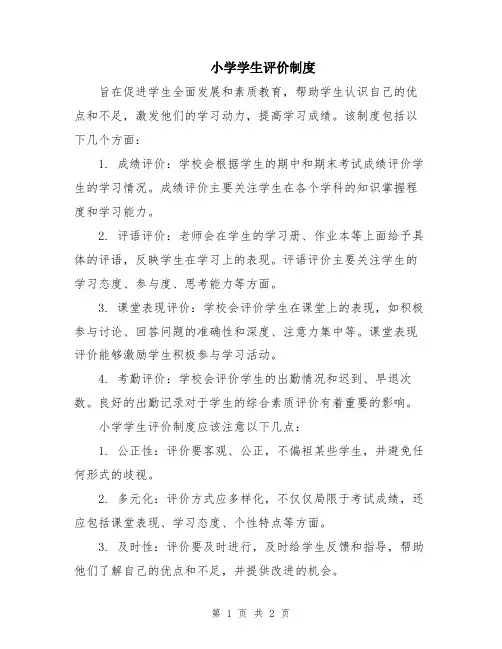 小学学生评价制度

旨在促进学生全面发展和素质教育，帮助学生认识自己的优点和不足，激发他们的学习动力，提高学习成绩。该制度包括以下几个方面：

1. 成绩评价：学校会根据学生的期中和期末考试成绩评价学生的学习情况。成绩评价主要关注学生在各个学科的知识掌握程度和学习能力。

2. 评语评价：老师会在学生的学习册、作业本等上面给予具体的评语，反映学生在学习上的表现。评语评价主要关注学生的学习态度、参与度、思考能力等方面。

3. 课堂表现评价：学校会评价学生在课堂上的表现，如积极参与讨论、回答问题的准确性和深度、注意力集中等。课堂表现评价能够激励学生积极参与学习活动。

4. 考勤评价：学校会评价学生的出勤情况和迟到、早退次数。良好的出勤记录对于学生的综合素质评价有着重要的影响。

小学学生评价制度应该注意以下几点：

1. 公正性：评价要客观、公正，不偏袒某些学生，并避免任何形式的歧视。

2. 多元化：评价方式应多样化，不仅仅局限于考试成绩，还应包括课堂表现、学习态度、个性特点等方面。

3. 及时性：评价要及时进行，及时给学生反馈和指导，帮助他们了解自己的优点和不足，并提供改进的机会。

第 1 页 共 2 页